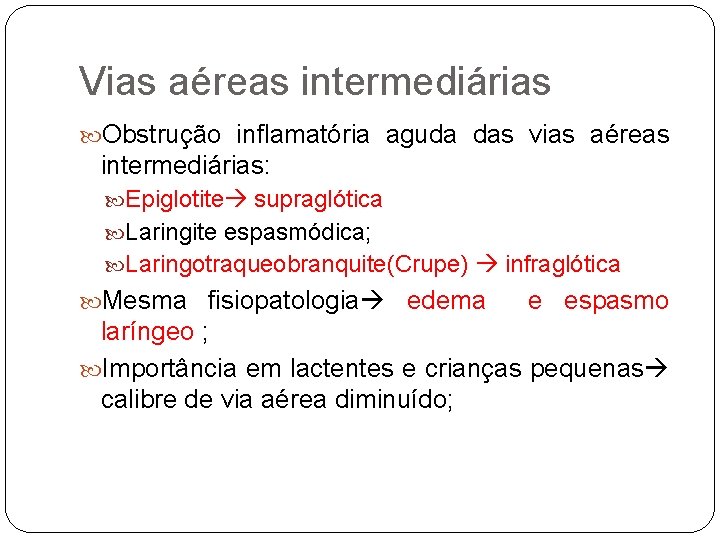 Vias aéreas intermediárias

Obstrução inflamatória aguda das vias aéreas intermediárias:

Epiglotite→ supraglótica

Laringite espasmódica;

Laringotraqueobranquite(Crupe) → infraglótica

Mesma fisiopatologia→ edema e espasmo laríngeo ;

Importância em lactentes e crianças pequenas→ calibre de via aérea diminuído;